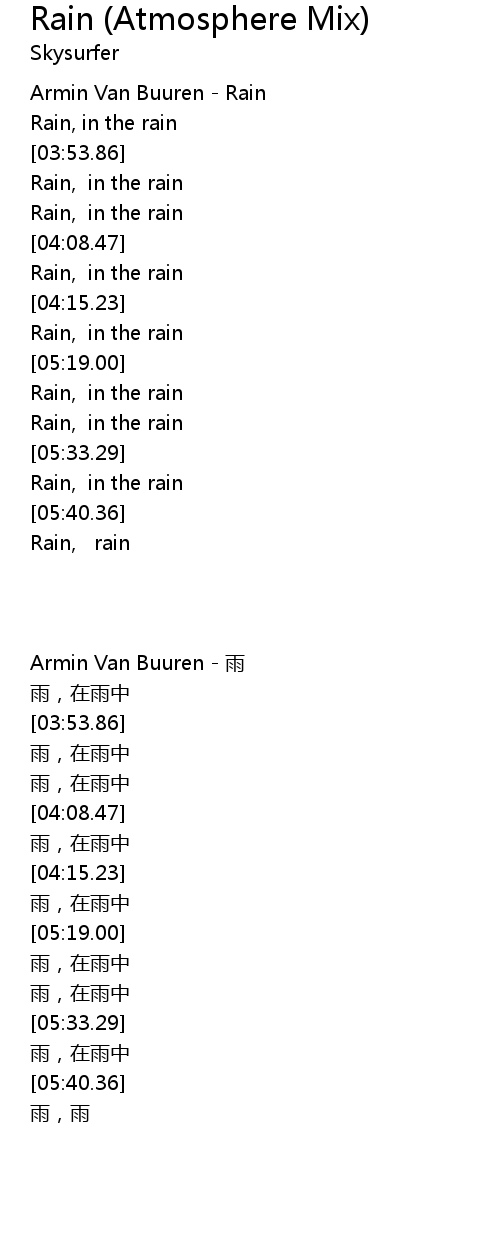 Rain (Atmosphere Mix)
Skysurfer

Armin Van Buuren - Rain
Rain, in the rain
[03:53.86]
Rain, in the rain
Rain, in the rain
[04:08.47]
Rain, in the rain
[04:15.23]
Rain, in the rain
[05:19.00]
Rain, in the rain
Rain, in the rain
[05:33.29]
Rain, in the rain
[05:40.36]
Rain, rain

Armin Van Buuren - 雨
雨，在雨中
[03:53.86]
雨，在雨中
雨，在雨中
[04:08.47]
雨，在雨中
[04:15.23]
雨，在雨中
[05:19.00]
雨，在雨中
雨，在雨中
[05:33.29]
雨，在雨中
[05:40.36]
雨，雨